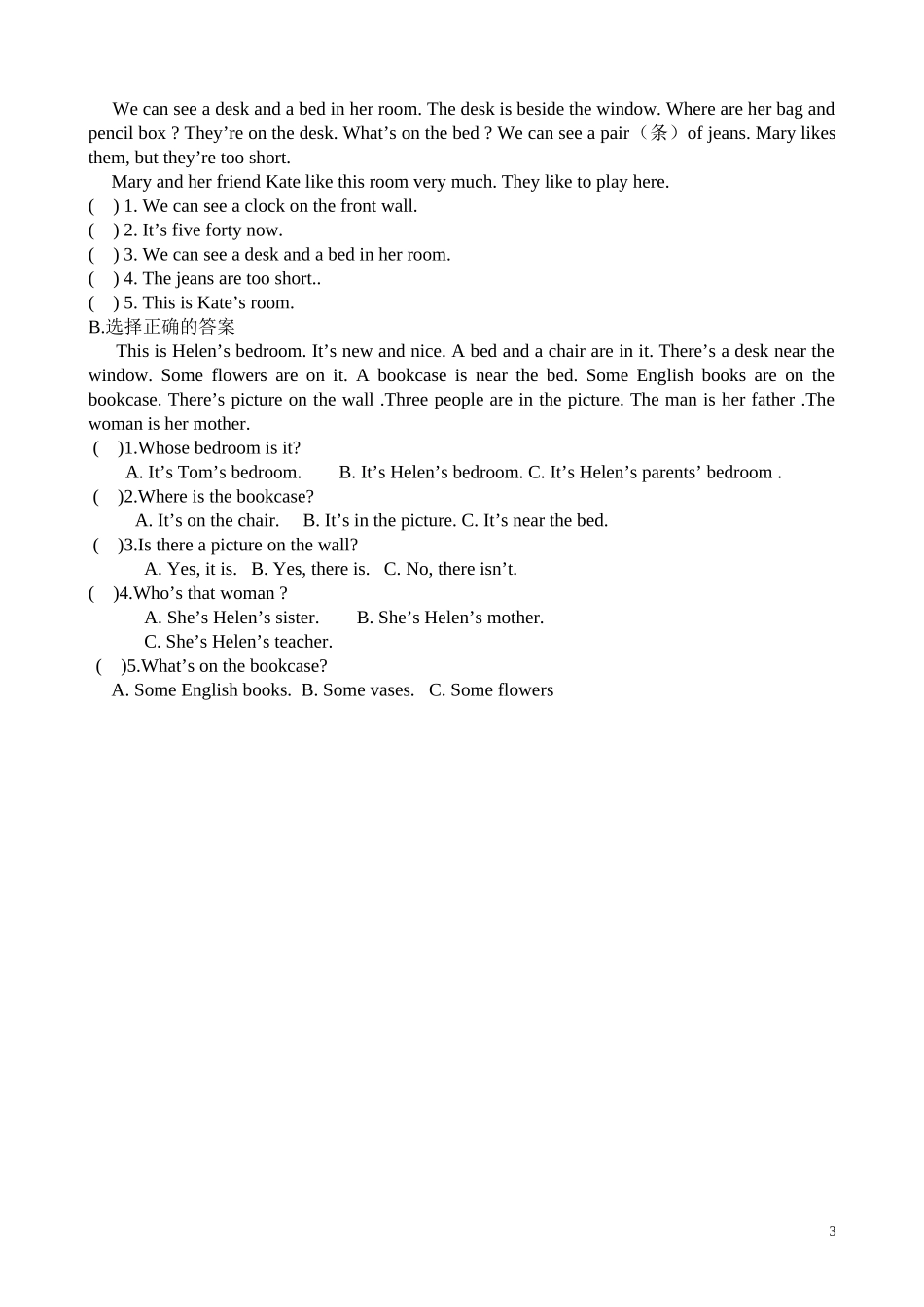 We can see a desk and a bed in her room. The desk is beside the window. Where are her bag and pencil box ? They’re on the desk. What’s on the bed ? We can see a pair（条）of jeans. Mary likes them, but they’re too short.

Mary and her friend Kate like this room very much. They like to play here.

(    ) 1. We can see a clock on the front wall.
(    ) 2. It’s five forty now.
(    ) 3. We can see a desk and a bed in her room.
(    ) 4. The jeans are too short..
(    ) 5. This is Kate’s room.

B.选择正确的答案

This is Helen’s bedroom. It’s new and nice. A bed and a chair are in it. There’s a desk near the window. Some flowers are on it. A bookcase is near the bed. Some English books are on the bookcase. There’s picture on the wall .Three people are in the picture. The man is her father .The woman is her mother.

(    )1.Whose bedroom is it?
A. It’s Tom’s bedroom.    B. It’s Helen’s bedroom. C. It’s Helen’s parents’ bedroom .
(    )2.Where is the bookcase?
A. It’s on the chair.   B. It’s in the picture. C. It’s near the bed.
(    )3.Is there a picture on the wall?
A. Yes, it is.  B. Yes, there is.  C. No, there isn’t.
(    )4.Who’s that woman ?
A. She’s Helen’s sister.    B. She’s Helen’s mother.
C. She’s Helen’s teacher.
(    )5.What’s on the bookcase?
A. Some English books.  B. Some vases.  C. Some flowers

3